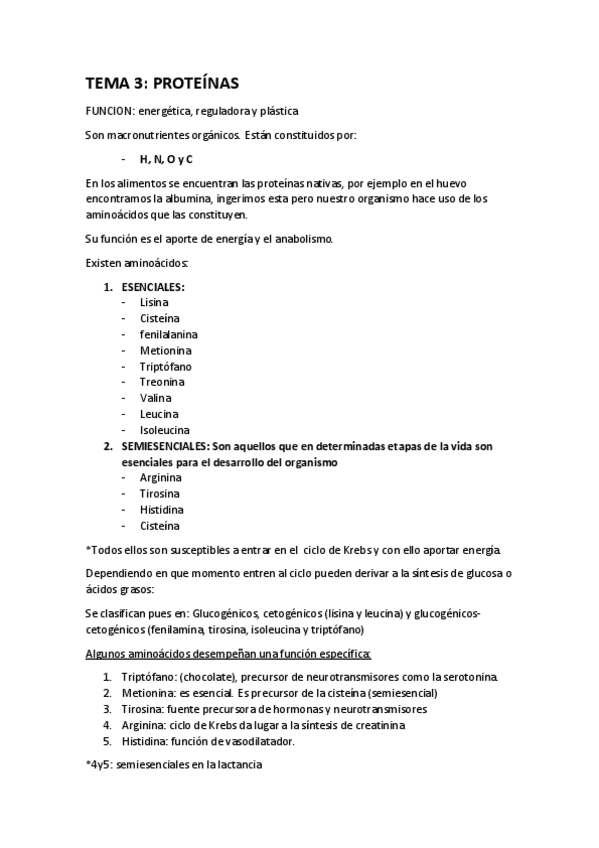 TEMA 3: PROTEÍNAS

FUNCION: energética, reguladora y plástica

Son macronutrientes orgánicos. Están constituidos por:

- H, N, O y C

En los alimentos se encuentran las proteínas nativas, por ejemplo en el huevo encontramos la albumina, ingerimos esta pero nuestro organismo hace uso de los aminoácidos que las constituyen.

Su función es el aporte de energía y el anabolismo.

Existen aminoácidos:

1. ESENCIALES:
- Lisina
- Cisteína
- fenilalanina
- Metionina
- Triptófano
- Treonina
- Valina
- Leucina
- Isoleucina
2. SEMIESENCIALES: Son aquellos que en determinadas etapas de la vida son esenciales para el desarrollo del organismo
- Arginina
- Tirosina
- Histidina
- Cisteína

*Todos ellos son susceptibles a entrar en el ciclo de Krebs y con ello aportar energía.

Dependiendo en que momento entren al ciclo pueden derivar a la síntesis de glucosa o ácidos grasos:

Se clasifican pues en: Glucogénicos, cetogénicos (lisina y leucina) y glucogénicos-cetogénicos (fenilamina, tirosina, isoleucina y triptófano)

Algunos aminoácidos desempeñan una función específica:

1. Triptófano: (chocolate), precursor de neurotransmisores como la serotonina.
2. Metionina: es esencial. Es precursor de la cisteína (semiesencial)
3. Tirosina: fuente precursora de hormonas y neurotransmisores
4. Arginina: ciclo de Krebs da lugar a la síntesis de creatinina
5. Histidina: función de vasodilatador.

*4y5: semiesenciales en la lactancia